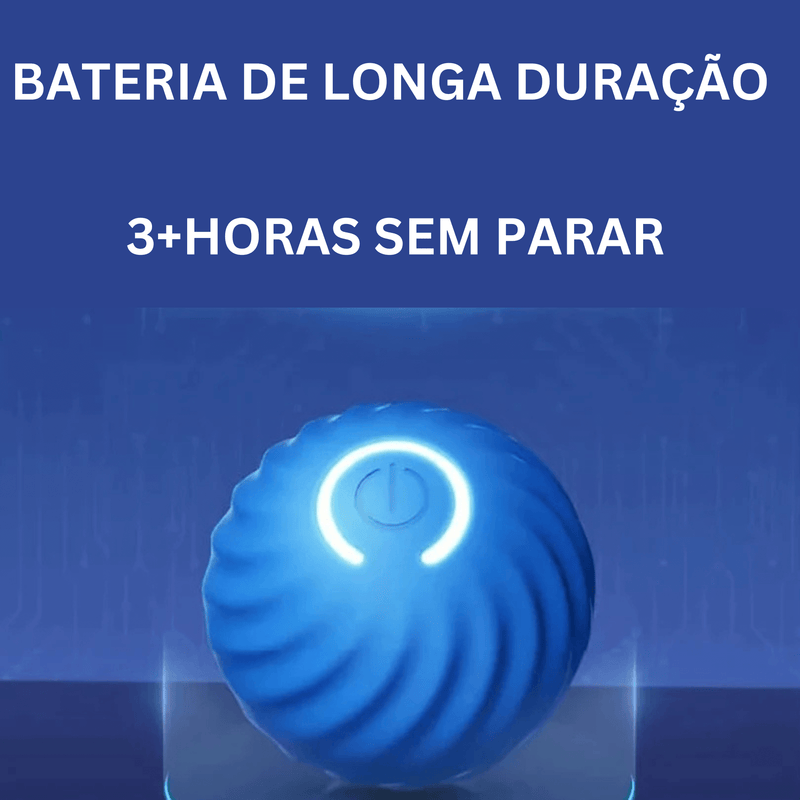 BATERIA DE LONGA DURAÇÃO

3+HORAS SEM PARAR